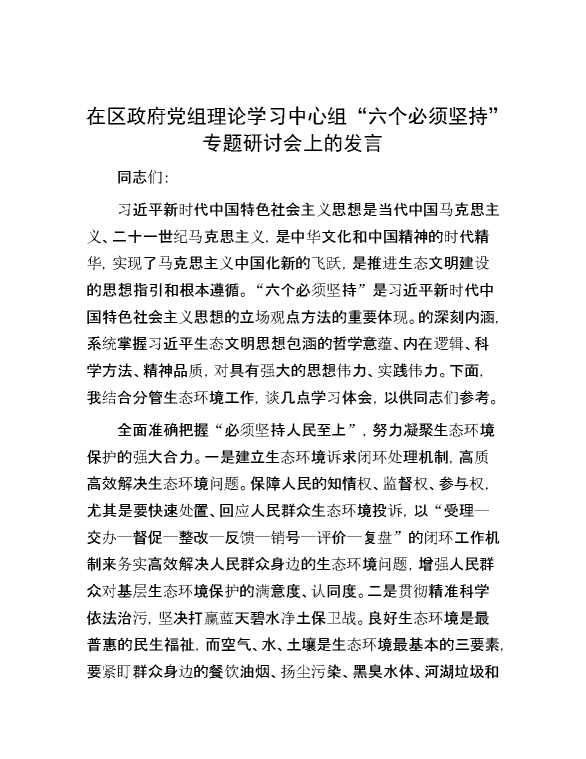 在区政府党组理论学习中心组“六个必须坚持”专题研讨会上的发言

同志们：

习近平新时代中国特色社会主义思想是当代中国马克思主义、二十一世纪马克思主义，是中华文化和中国精神的时代精华，实现了马克思主义中国化新的飞跃，是推进生态文明建设的思想指引和根本遵循。“六个必须坚持”是习近平新时代中国特色社会主义思想的立场观点方法的重要体现。的深刻内涵，系统掌握习近平生态文明思想包涵的哲学意蕴、内在逻辑、科学方法、精神品质，对具有强大的思想伟力、实践伟力。下面，我结合分管生态环境工作，谈几点学习体会，以供同志们参考。

全面准确把握“必须坚持人民至上”，努力凝聚生态环境保护的强大合力。一是建立生态环境诉求闭环处理机制，高质高效解决生态环境问题。保障人民的知情权、监督权、参与权，尤其是要快速处置、回应人民群众生态环境投诉，以“受理—交办—督促—整改—反馈—销号—评价—复盘”的闭环工作机制来务实高效解决人民群众身边的生态环境问题，增强人民群众对基层生态环境保护的满意度、认同度。二是贯彻精准科学依法治污，坚决打赢蓝天碧水净土保卫战。良好生态环境是最普惠的民生福祉，而空气、水、土壤是生态环境最基本的三要素，要紧盯群众身边的餐饮油烟、扬尘污染、黑臭水体、河湖垃圾和